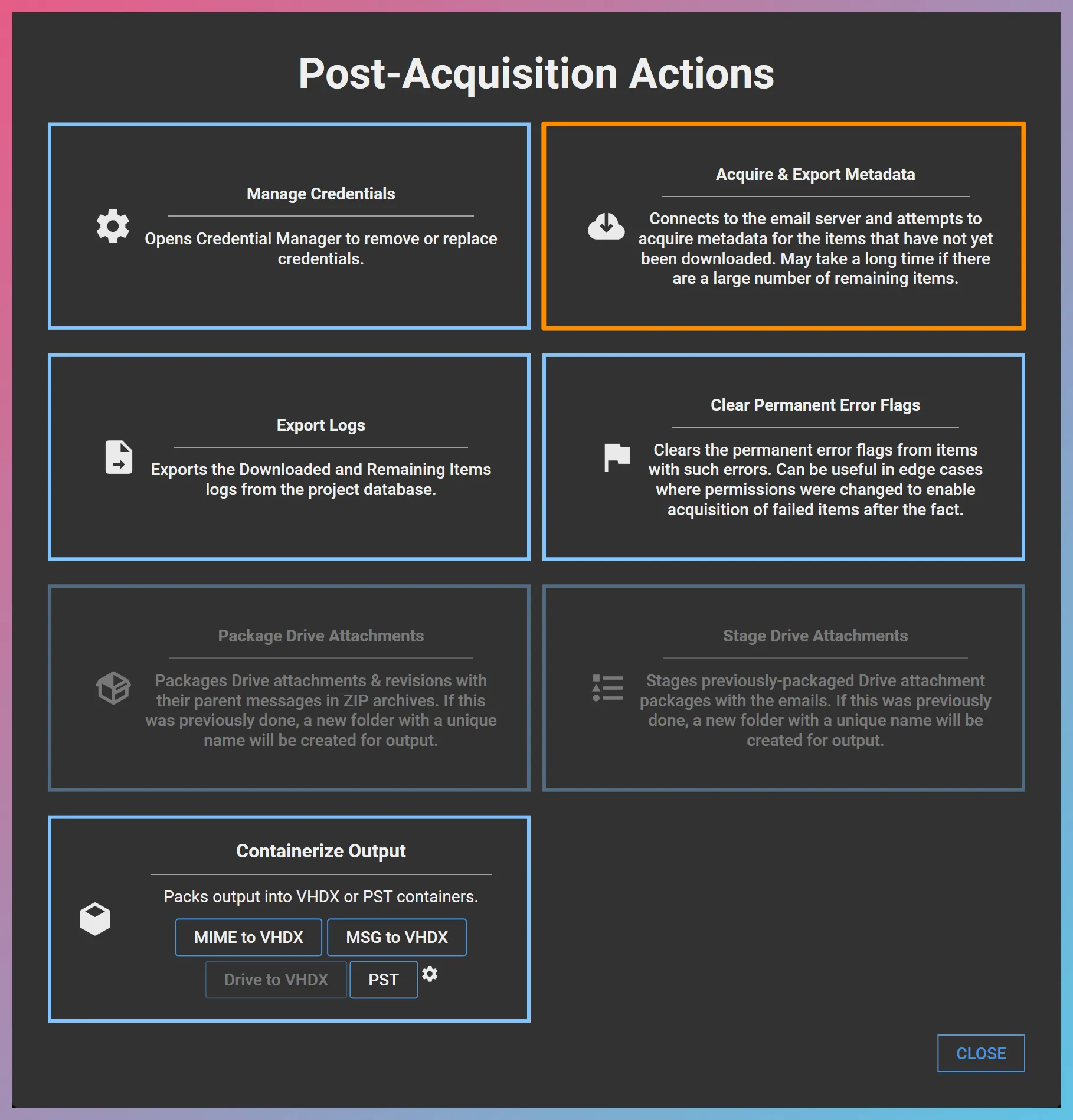 Post-Acquisition Actions

Manage Credentials

Opens Credential Manager to remove or replace credentials.

Acquire & Export Metadata

Connects to the email server and attempts to acquire metadata for the items that have not yet been downloaded. May take a long time if there are a large number of remaining items.

Export Logs

Exports the Downloaded and Remaining Items logs from the project database.

Clear Permanent Error Flags

Clears the permanent error flags from items with such errors. Can be useful in edge cases where permissions were changed to enable acquisition of failed items after the fact.

Package Drive Attachments

Packages Drive attachments & revisions with their parent messages in ZIP archives. If this was previously done, a new folder with a unique name will be created for output.

Stage Drive Attachments

Stages previously-packaged Drive attachment packages with the emails. If this was previously done, a new folder with a unique name will be created for output.

Containerize Output

Packs output into VHDX or PST containers.

MIME to VHDX
MSG to VHDX
Drive to VHDX
PST

CLOSE